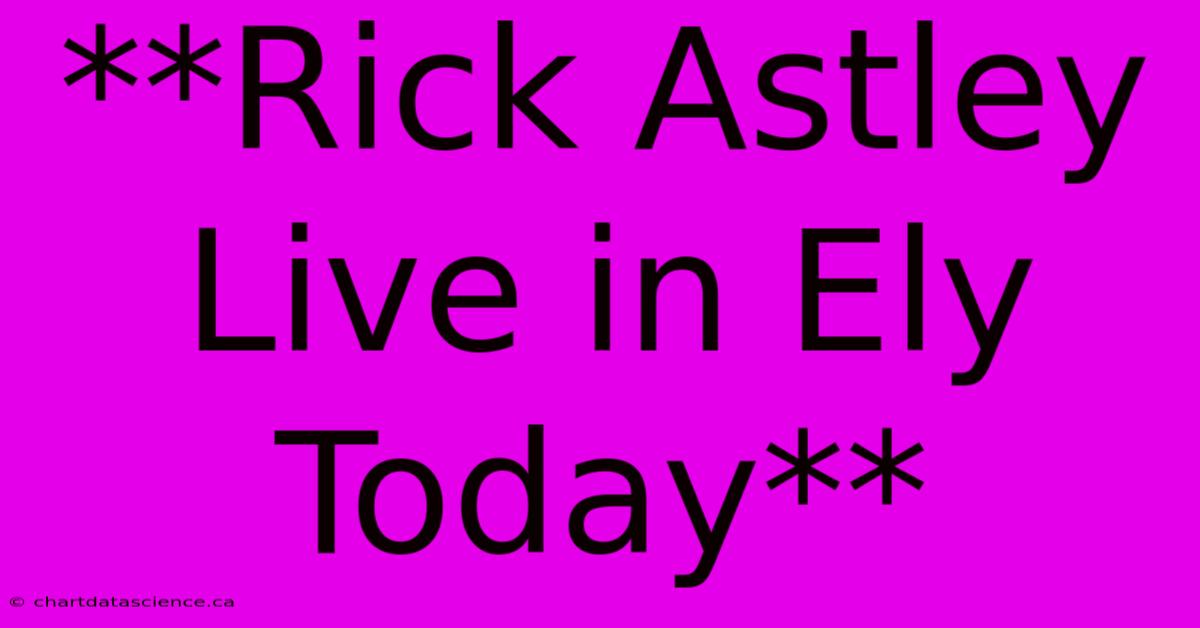 **Rick Astley Live in Ely Today**

© chartdatascience.ca